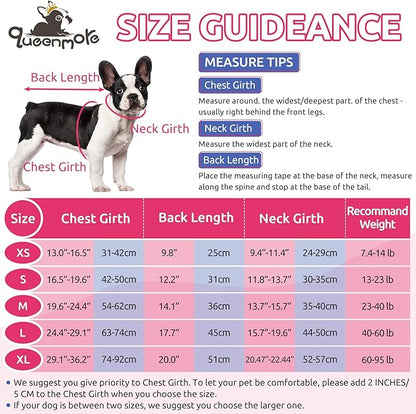 queenmore

SIZE GUIDEANCE

Back Length
Neck Girth
Chest Girth

MEASURE TIPS

Chest Girth
Measure around. the widest/deepest part. of the chest - usually right behind the front legs.

Neck Girth
Measure the widest part of the neck.

Back Length
Place the measuring tape at the base of the neck, measure along the spine and stop at the base of the tail.

| Size | Chest Girth | | Back Length | | Neck Girth | | Recommand Weight |
|---|---|---|---|---|---|---|---|
| XS | 13.0"-16.5" | 31-42cm | 9.8" | 25cm | 9.4"-11.4" | 24-29cm | 7.4-14 lb |
| S | 16.5"-19.6" | 42-50cm | 12.2" | 31cm | 11.8"-13.7" | 30-35cm | 13-23 lb |
| M | 19.6"-24.4" | 54-62cm | 14.1" | 36cm | 13.7"-15.7" | 35-40cm | 23-40 lb |
| L | 24.4"-29.1" | 63-74cm | 17.7" | 45cm | 15.7"-19.6" | 44-50cm | 40-60 lb |
| XL | 29.1"-36.2" | 74-92cm | 20.0" | 51cm | 20.47"-22.44" | 52-57cm | 60-95 lb |

• We suggest you give priority to Chest Girth. To let your pet be comfortable, please add 2 INCHES/ 5 CM to the Chest Girth when you choose the size.
• If your dog is between two sizes, we suggest you choose the larger one.